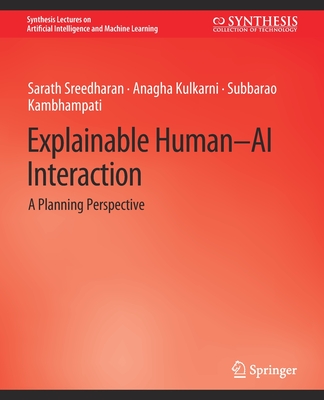 Synthesis Lectures on
Artificial Intelligence and Machine Learning

SYNTHESIS
COLLECTION OF TECHNOLOGY

Sarath Sreedharan · Anagha Kulkarni · Subbarao Kambhampati

Explainable Human–AI Interaction

A Planning Perspective

Springer